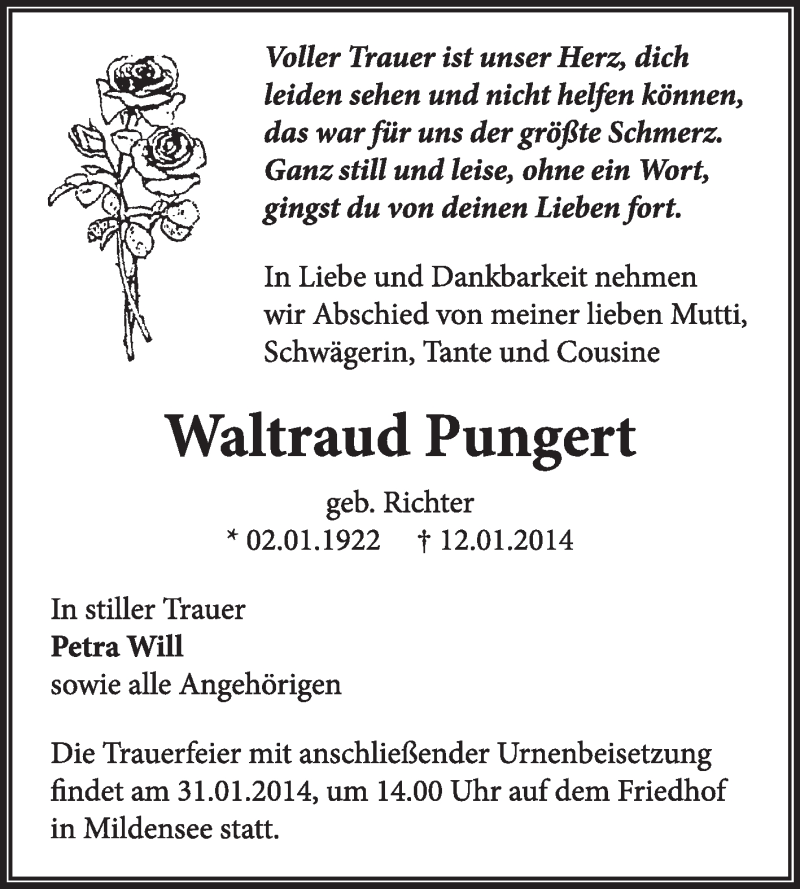 Voller Trauer ist unser Herz, dich leiden sehen und nicht helfen können, das war für uns der größte Schmerz. Ganz still und leise, ohne ein Wort, gingst du von deinen Lieben fort.

In Liebe und Dankbarkeit nehmen wir Abschied von meiner lieben Mutti, Schwägerin, Tante und Cousine

Waltraud Pungert

geb. Richter
* 02.01.1922 † 12.01.2014

In stiller Trauer
Petra Will
sowie alle Angehörigen

Die Trauerfeier mit anschließender Urnenbeisetzung findet am 31.01.2014, um 14.00 Uhr auf dem Friedhof in Mildensee statt.